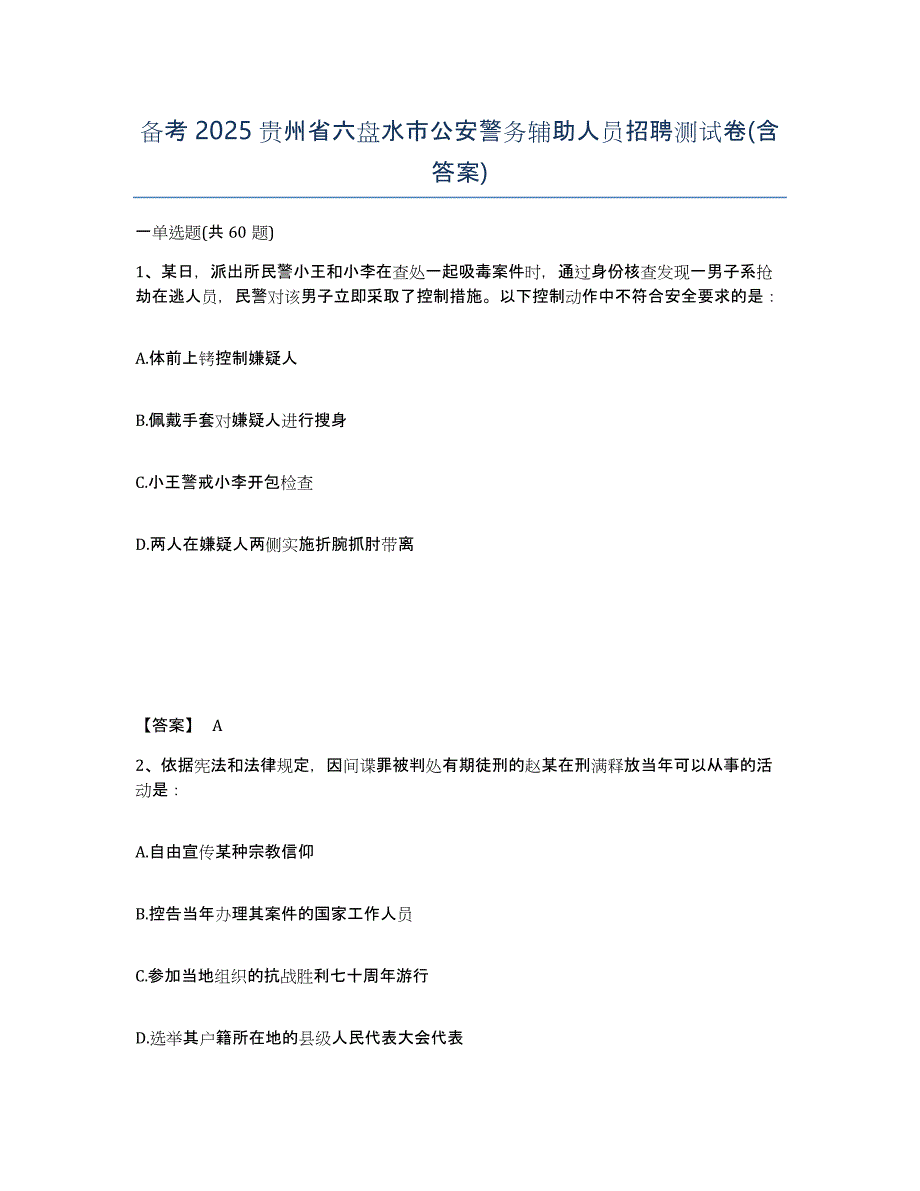 备考 2025 贵州省六盘水市公安警务辅助人员招聘测试卷(含答案)

一单选题(共 60 题)

1、某日，派出所民警小王和小李在查处一起吸毒案件时，通过身份核查发现一男子系抢劫在逃人员，民警对该男子立即采取了控制措施。以下控制动作中不符合安全要求的是：

A.体前上铐控制嫌疑人

B.佩戴手套对嫌疑人进行搜身

C.小王警戒小李开包检查

D.两人在嫌疑人两侧实施折腕抓肘带离

【答案】 A

2、依据宪法和法律规定，因间谍罪被判处有期徒刑的赵某在刑满释放当年可以从事的活动是：

A.自由宣传某种宗教信仰

B.控告当年办理其案件的国家工作人员

C.参加当地组织的抗战胜利七十周年游行

D.选举其户籍所在地的县级人民代表大会代表